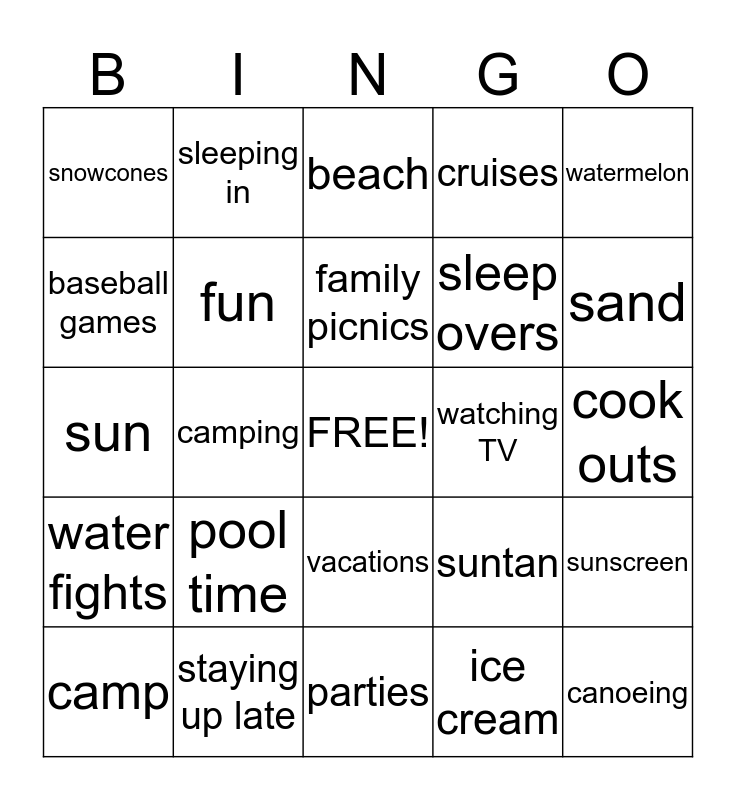 | B | I | N | G | O |
|---|---|---|---|---|
| snowcones | sleeping in | beach | cruises | watermelon |
| baseball games | fun | family picnics | sleep overs | sand |
| sun | camping | FREE! | watching TV | cook outs |
| water fights | pool time | vacations | suntan | sunscreen |
| camp | staying up late | parties | ice cream | canoeing |